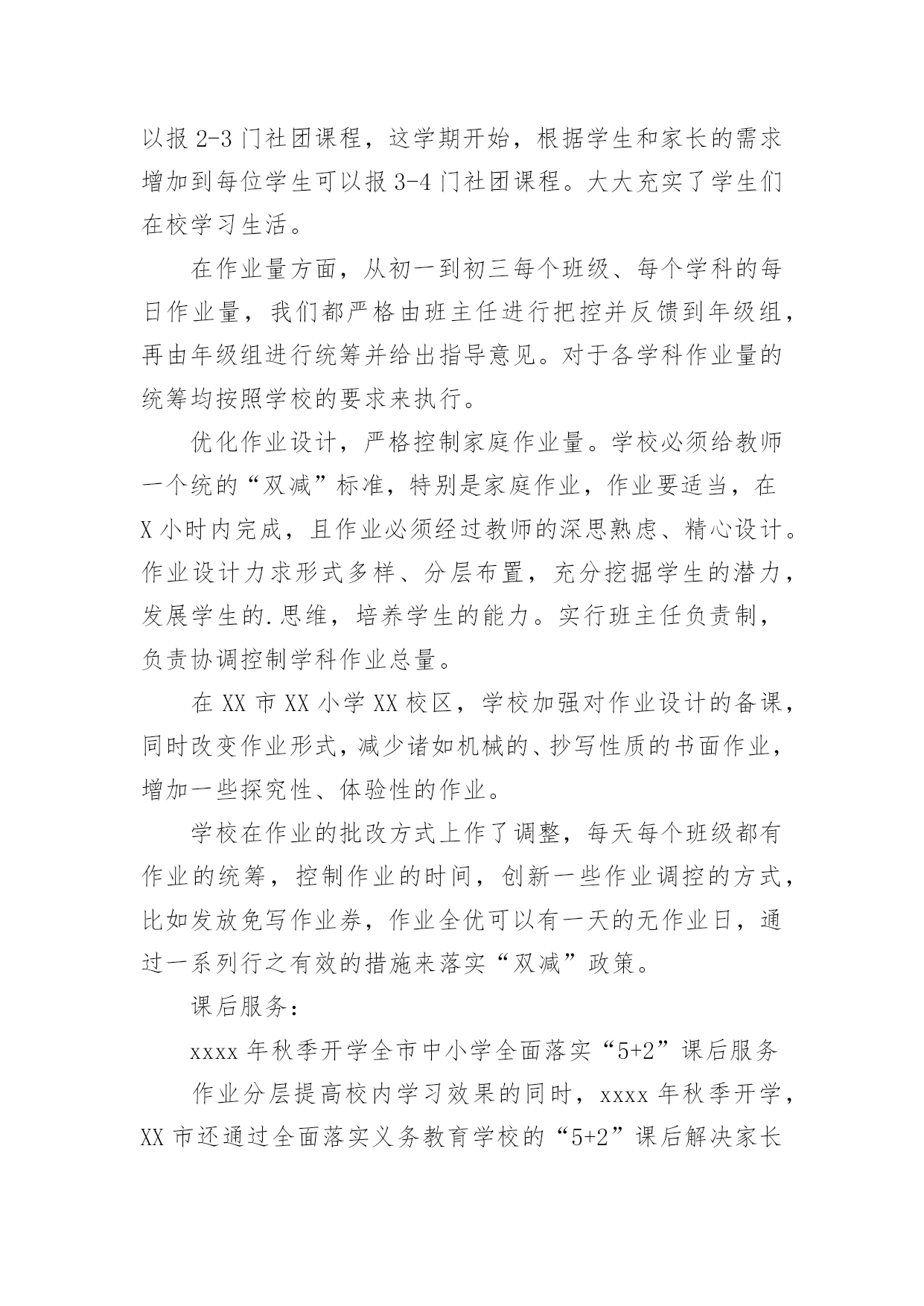 以报 2-3 门社团课程，这学期开始，根据学生和家长的需求增加到每位学生可以报 3-4 门社团课程。大大充实了学生们在校学习生活。

在作业量方面，从初一到初三每个班级、每个学科的每日作业量，我们都严格由班主任进行把控并反馈到年级组，再由年级组进行统筹并给出指导意见。对于各学科作业量的统筹均按照学校的要求来执行。

优化作业设计，严格控制家庭作业量。学校必须给教师一个统的“双减”标准，特别是家庭作业，作业要适当，在 X 小时内完成，且作业必须经过教师的深思熟虑、精心设计。作业设计力求形式多样、分层布置，充分挖掘学生的潜力，发展学生的.思维，培养学生的能力。实行班主任负责制，负责协调控制学科作业总量。

在 XX 市 XX 小学 XX 校区，学校加强对作业设计的备课，同时改变作业形式，减少诸如机械的、抄写性质的书面作业，增加一些探究性、体验性的作业。

学校在作业的批改方式上作了调整，每天每个班级都有作业的统筹，控制作业的时间，创新一些作业调控的方式，比如发放免写作业券，作业全优可以有一天的无作业日，通过一系列行之有效的措施来落实“双减”政策。

课后服务：

xxxx 年秋季开学全市中小学全面落实“5+2”课后服务

作业分层提高校内学习效果的同时，xxxx 年秋季开学，XX 市还通过全面落实义务教育学校的“5+2”课后解决家长